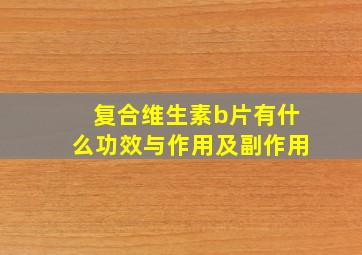 复合维生素b片有什么功效与作用及副作用